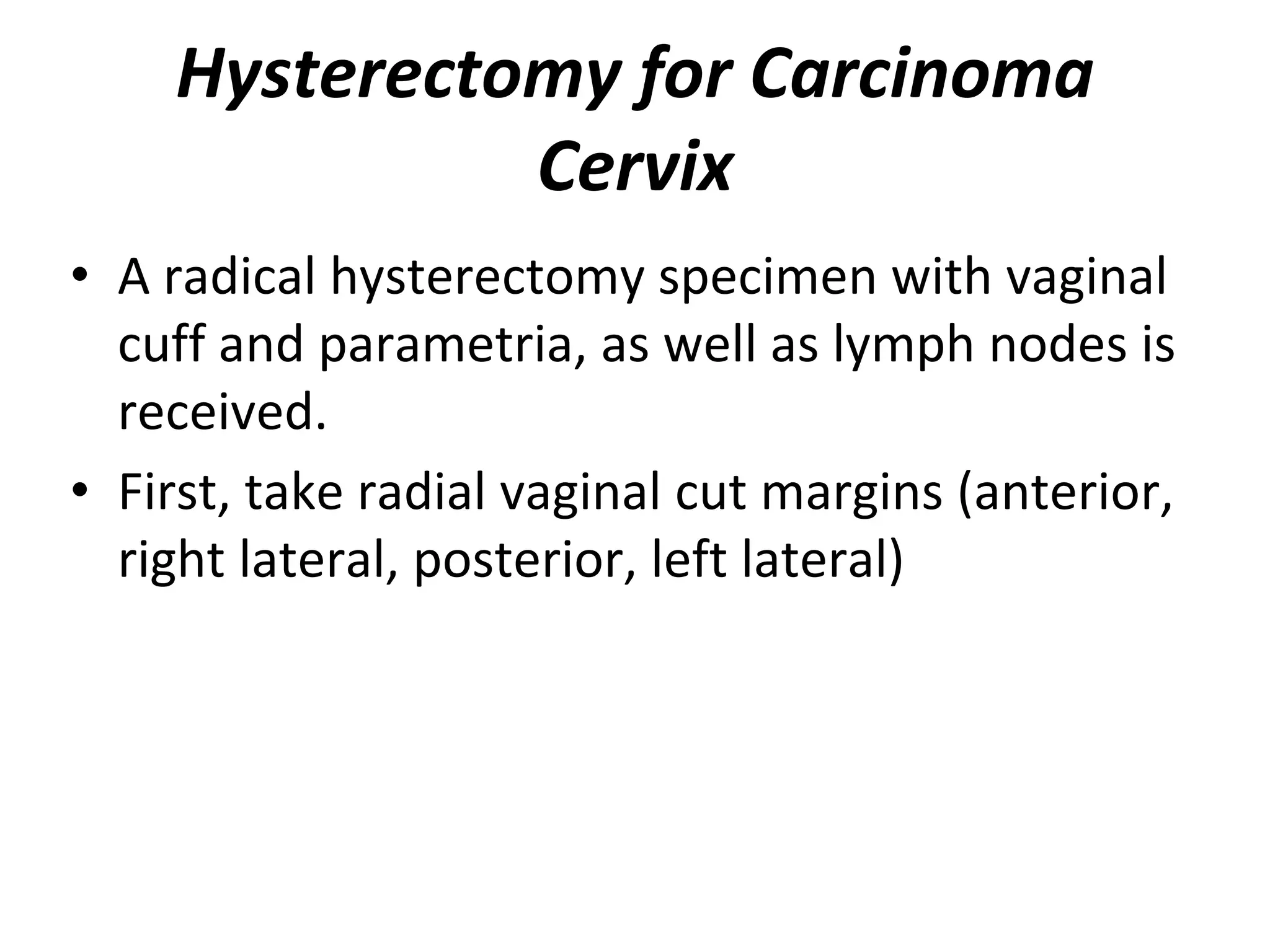 Hysterectomy for Carcinoma Cervix

• A radical hysterectomy specimen with vaginal cuff and parametria, as well as lymph nodes is received.
• First, take radial vaginal cut margins (anterior, right lateral, posterior, left lateral)